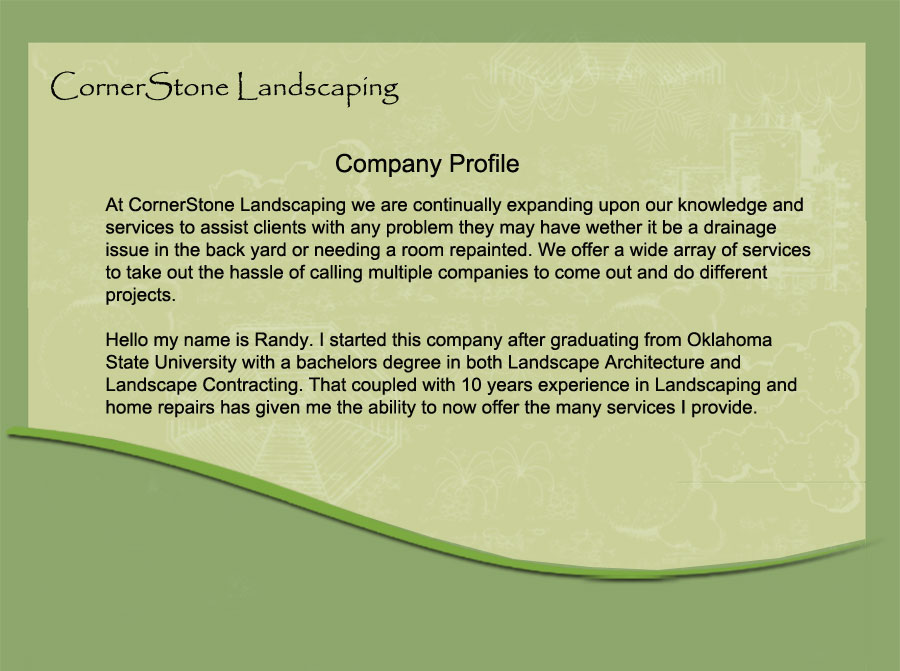 CornerStone Landscaping

Company Profile

At CornerStone Landscaping we are continually expanding upon our knowledge and services to assist clients with any problem they may have wether it be a drainage issue in the back yard or needing a room repainted. We offer a wide array of services to take out the hassle of calling multiple companies to come out and do different projects.

Hello my name is Randy. I started this company after graduating from Oklahoma State University with a bachelors degree in both Landscape Architecture and Landscape Contracting. That coupled with 10 years experience in Landscaping and home repairs has given me the ability to now offer the many services I provide.